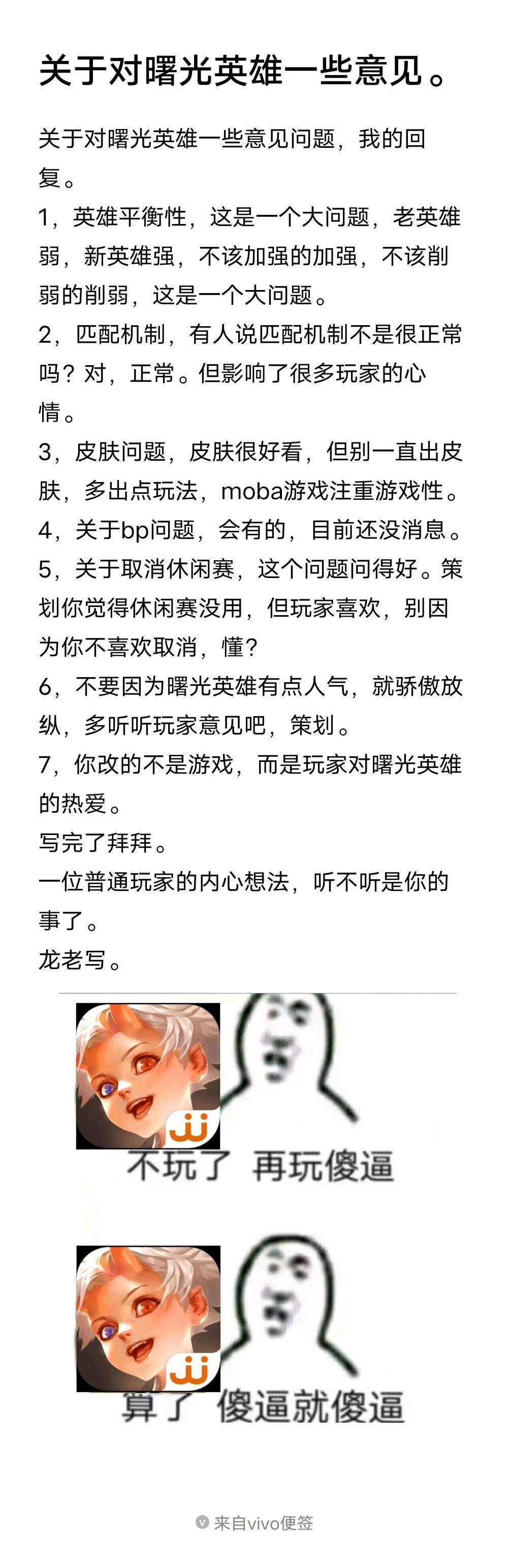 关于对曙光英雄一些意见。

关于对曙光英雄一些意见问题，我的回复。
1，英雄平衡性，这是一个大问题，老英雄弱，新英雄强，不该加强的加强，不该削弱的削弱，这是一个大问题。
2，匹配机制，有人说匹配机制不是很正常吗？对，正常。但影响了很多玩家的心情。
3，皮肤问题，皮肤很好看，但别一直出皮肤，多出点玩法，moba游戏注重游戏性。
4，关于bp问题，会有的，目前还没消息。
5，关于取消休闲赛，这个问题问得好。策划你觉得休闲赛没用，但玩家喜欢，别因为你不喜欢取消，懂？
6，不要因为曙光英雄有点人气，就骄傲放纵，多听听玩家意见吧，策划。
7，你改的不是游戏，而是玩家对曙光英雄的热爱。
写完了拜拜。
一位普通玩家的内心想法，听不听是你的事了。
龙老写。

不玩了 再玩傻逼

算了 傻逼就傻逼

来自vivo便签